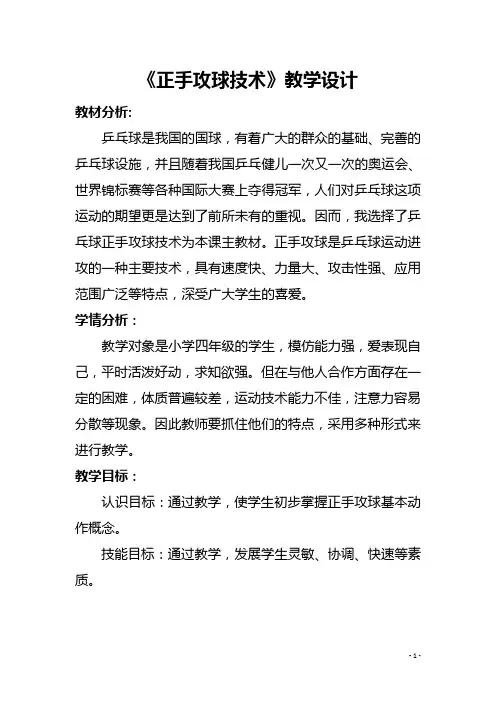 《正手攻球技术》教学设计

教材分析:

乒乓球是我国的国球，有着广大的群众的基础、完善的乒乓球设施，并且随着我国乒乓健儿一次又一次的奥运会、世界锦标赛等各种国际大赛上夺得冠军，人们对乒乓球这项运动的期望更是达到了前所未有的重视。因而，我选择了乒乓球正手攻球技术为本课主教材。正手攻球是乒乓球运动进攻的一种主要技术，具有速度快、力量大、攻击性强、应用范围广泛等特点，深受广大学生的喜爱。

学情分析：

教学对象是小学四年级的学生，模仿能力强，爱表现自己，平时活泼好动，求知欲强。但在与他人合作方面存在一定的困难，体质普遍较差，运动技术能力不佳，注意力容易分散等现象。因此教师要抓住他们的特点，采用多种形式来进行教学。

教学目标：

认识目标：通过教学，使学生初步掌握正手攻球基本动作概念。

技能目标：通过教学，发展学生灵敏、协调、快速等素质。

- 1 -